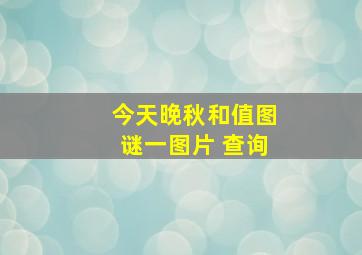 今天晚秋和值图谜一图片 查询